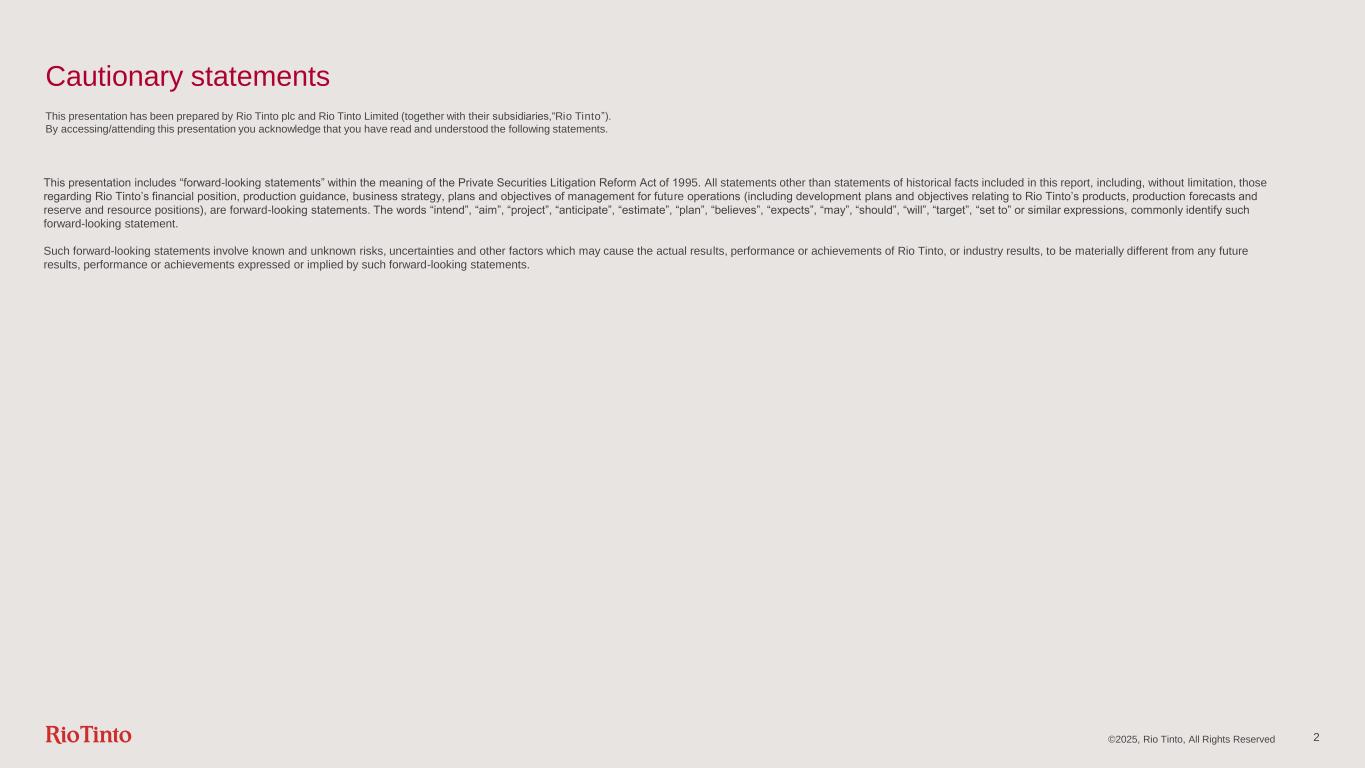 Cautionary statements

This presentation has been prepared by Rio Tinto plc and Rio Tinto Limited (together with their subsidiaries,"Rio Tinto"). By accessing/attending this presentation you acknowledge that you have read and understood the following statements.

This presentation includes "forward-looking statements" within the meaning of the Private Securities Litigation Reform Act of 1995. All statements other than statements of historical facts included in this report, including, without limitation, those regarding Rio Tinto's financial position, production guidance, business strategy, plans and objectives of management for future operations (including development plans and objectives relating to Rio Tinto's products, production forecasts and reserve and resource positions), are forward-looking statements. The words "intend", "aim", "project", "anticipate", "estimate", "plan", "believes", "expects", "may", "should", "will", "target", "set to" or similar expressions, commonly identify such forward-looking statement.

Such forward-looking statements involve known and unknown risks, uncertainties and other factors which may cause the actual results, performance or achievements of Rio Tinto, or industry results, to be materially different from any future results, performance or achievements expressed or implied by such forward-looking statements.

RioTinto

©2025, Rio Tinto, All Rights Reserved

2